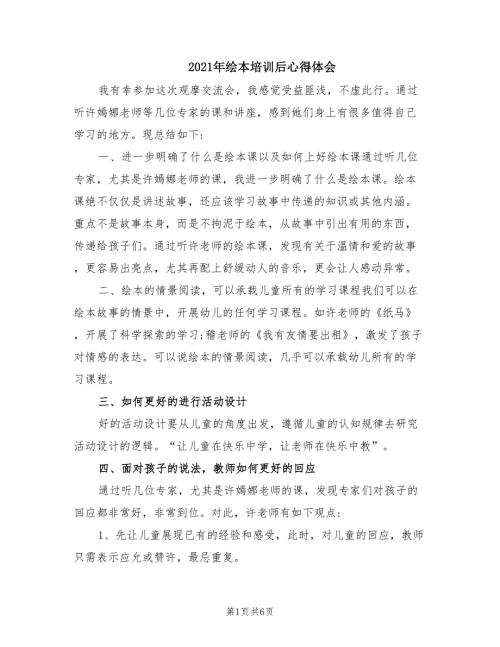 2021年绘本培训后心得体会

我有幸参加这次观摩交流会，我感觉受益匪浅，不虚此行。通过听许嫣娜老师等几位专家的课和讲座，感到她们身上有很多值得自己学习的地方。现总结如下：

一、进一步明确了什么是绘本课以及如何上好绘本课通过听几位专家，尤其是许嫣娜老师的课，我进一步明确了什么是绘本课。绘本课绝不仅仅是讲述故事，还应该学习故事中传递的知识或其他内涵。重点不是故事本身，而是不拘泥于绘本，从故事中引出有用的东西，传递给孩子们。通过听许老师的绘本课，发现有关于温情和爱的故事，更容易出亮点，尤其再配上舒缓动人的音乐，更会让人感动异常。

二、绘本的情景阅读，可以承载儿童所有的学习课程我们可以在绘本故事的情景中，开展幼儿的任何学习课程。如许老师的《纸马》，开展了科学探索的学习；稽老师的《我有友情要出租》，激发了孩子对情感的表达。可以说绘本的情景阅读，几乎可以承载幼儿所有的学习课程。

三、如何更好的进行活动设计

好的活动设计要从儿童的角度出发，遵循儿童的认知规律去研究活动设计的逻辑。“让儿童在快乐中学，让老师在快乐中教”。

四、面对孩子的说法，教师如何更好的回应

通过听几位专家，尤其是许嫣娜老师的课，发现专家们对孩子的回应都非常好，非常到位。对此，许老师有如下观点：

1、先让儿童展现已有的经验和感受，此时，对儿童的回应，教师只需表示应允或赞许，最忌重复。

第1页 共6页